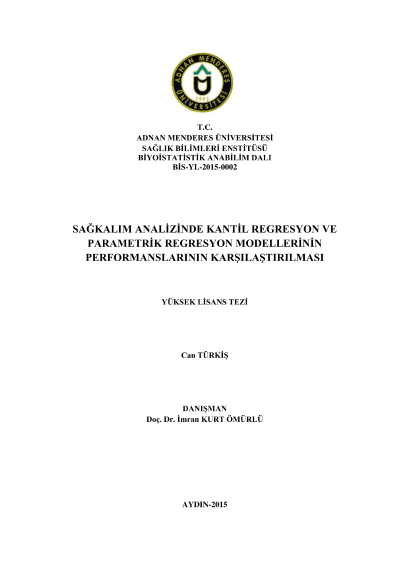 ADNAN MENDERES ÜNİVERSİTESİ
1992

T.C.
ADNAN MENDERES ÜNİVERSİTESİ
SAĞLIK BİLİMLERİ ENSTİTÜSÜ
BİYOİSTATİSTİK ANABİLİM DALI
BİS-YL-2015-0002

SAĞKALIM ANALİZİNDE KANTİL REGRESYON VE PARAMETRİK REGRESYON MODELLERİNİN PERFORMANSLARININ KARŞILAŞTIRILMASI

YÜKSEK LİSANS TEZİ

Can TÜRKİŞ

DANIŞMAN
Doç. Dr. İmran KURT ÖMÜRLÜ

AYDIN-2015